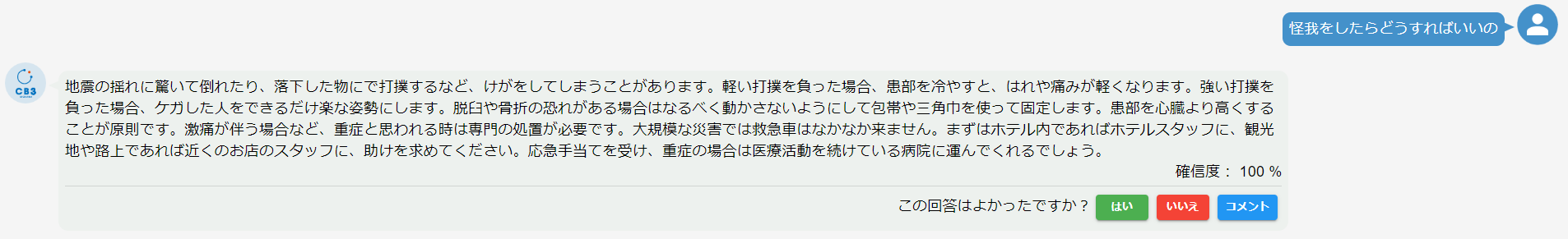 怪我をしたらどうすればいいの

CB3

地震の揺れに驚いて倒れたり、落下した物にで打撲するなど、けがをしてしまうことがあります。軽い打撲を負った場合、患部を冷やすと、はれや痛みが軽くなります。強い打撲を負った場合、ケガした人をできるだけ楽な姿勢にします。脱臼や骨折の恐れがある場合はなるべく動かさないようにして包帯や三角巾を使って固定します。患部を心臓より高くすることが原則です。激痛が伴う場合など、重症と思われる時は専門の処置が必要です。大規模な災害では救急車はなかなか来ません。まずはホテル内であればホテルスタッフに、観光地や路上であれば近くのお店のスタッフに、助けを求めてください。応急手当てを受け、重症の場合は医療活動を続けている病院に運んでくれるでしょう。

確信度： 100 %

この回答はよかったですか？ はい いいえ コメント